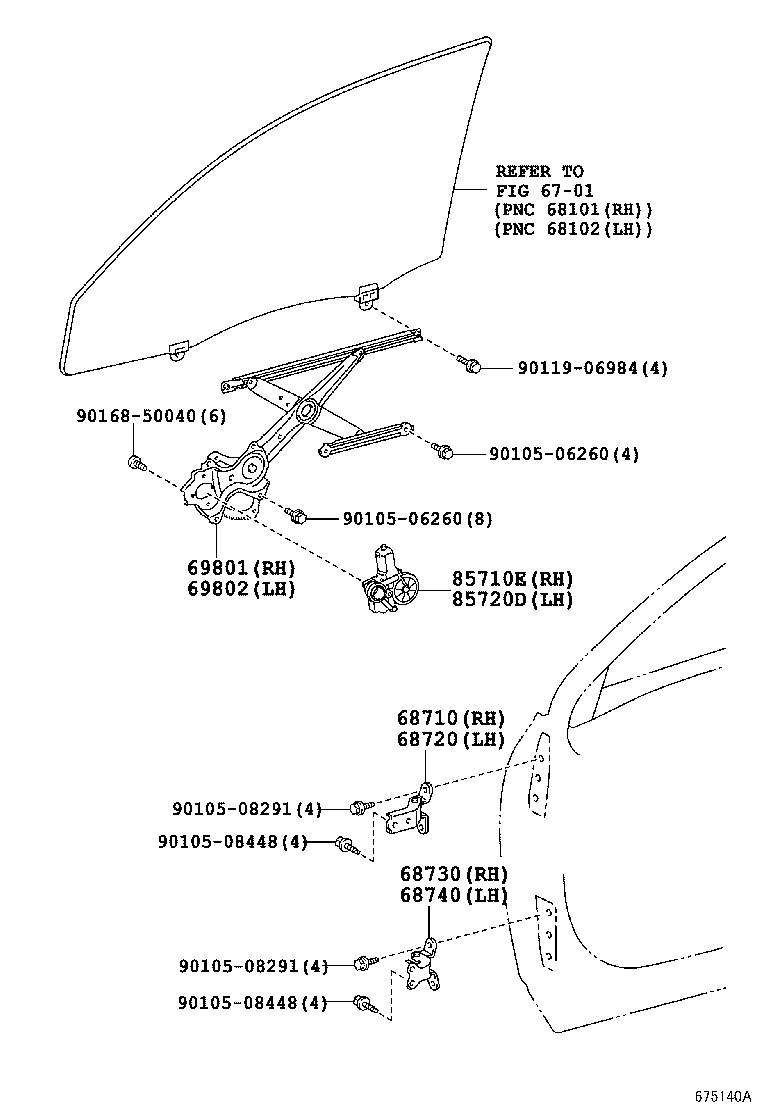 REFER TO
FIG 67-01
(PNC 68101(RH))
(PNC 68102(LH))

90119-06984(4)

90168-50040(6)

90105-06260(4)

90105-06260(8)

69801(RH)
69802(LH)

85710E(RH)
85720D(LH)

68710(RH)
68720(LH)

90105-08291(4)

90105-08448(4)

68730(RH)
68740(LH)

90105-08291(4)

90105-08448(4)

675140A